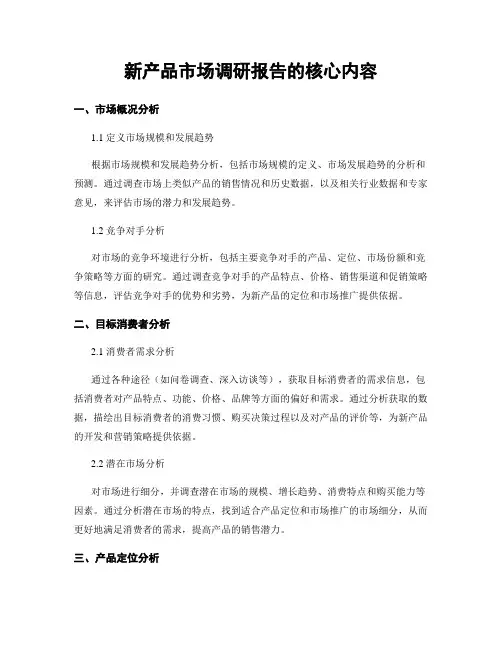 新产品市场调研报告的核心内容

一、市场概况分析

1.1 定义市场规模和发展趋势

根据市场规模和发展趋势分析，包括市场规模的定义、市场发展趋势的分析和预测。通过调查市场上类似产品的销售情况和历史数据，以及相关行业数据和专家意见，来评估市场的潜力和发展趋势。

1.2 竞争对手分析

对市场的竞争环境进行分析，包括主要竞争对手的产品、定位、市场份额和竞争策略等方面的研究。通过调查竞争对手的产品特点、价格、销售渠道和促销策略等信息，评估竞争对手的优势和劣势，为新产品的定位和市场推广提供依据。

二、目标消费者分析

2.1 消费者需求分析

通过各种途径（如问卷调查、深入访谈等），获取目标消费者的需求信息，包括消费者对产品特点、功能、价格、品牌等方面的偏好和需求。通过分析获取的数据，描绘出目标消费者的消费习惯、购买决策过程以及对产品的评价等，为新产品的开发和营销策略提供依据。

2.2 潜在市场分析

对市场进行细分，并调查潜在市场的规模、增长趋势、消费特点和购买能力等因素。通过分析潜在市场的特点，找到适合产品定位和市场推广的市场细分，从而更好地满足消费者的需求，提高产品的销售潜力。

三、产品定位分析